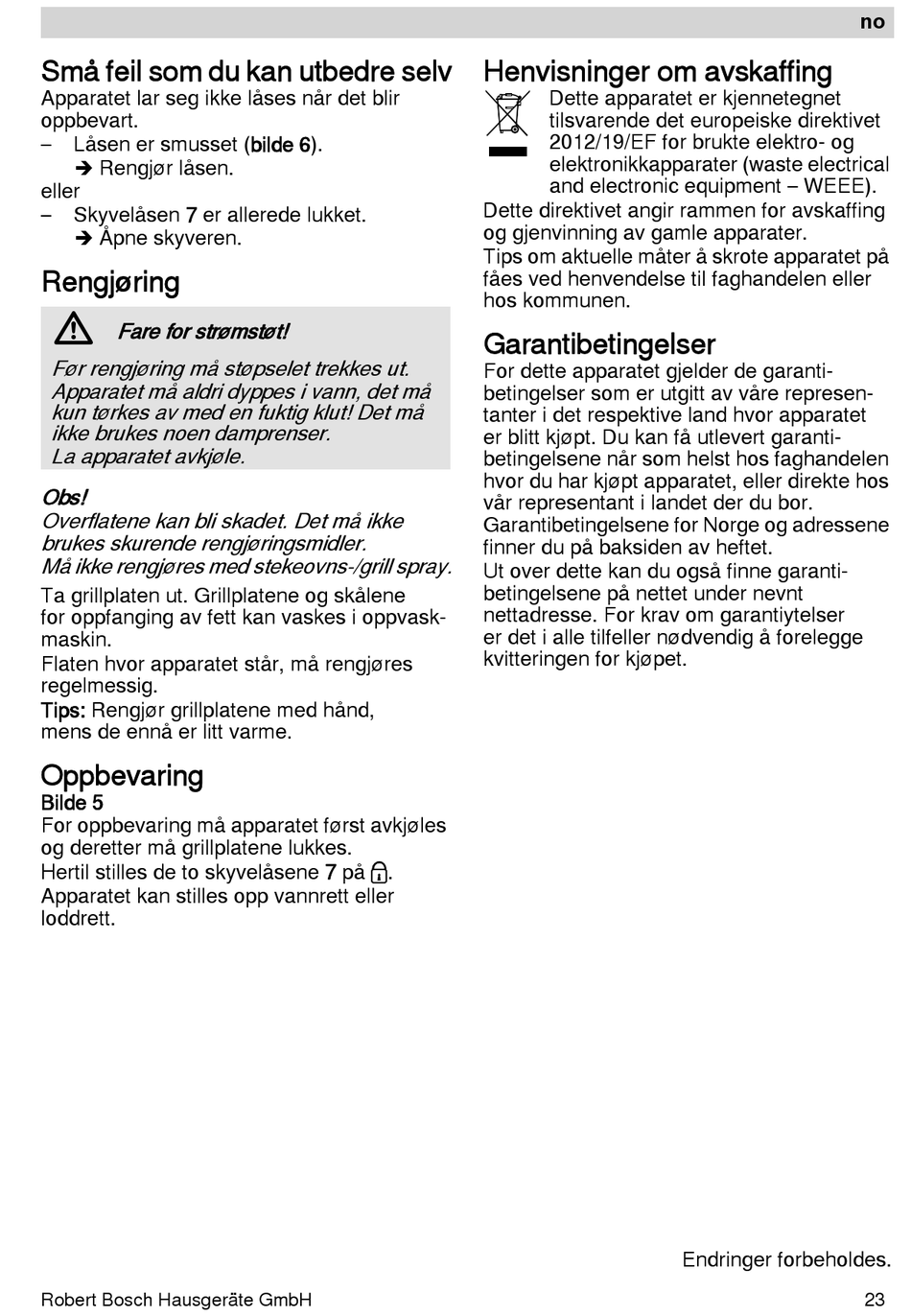 no

Små feil som du kan utbedre selv

Apparatet lar seg ikke låses når det blir oppbevart.
– Låsen er smusset (bilde 6).
➔ Rengjør låsen.
eller
– Skyvelåsen 7 er allerede lukket.
➔ Åpne skyveren.

Rengjøring

Fare for strømstøt!

Før rengjøring må støpselet trekkes ut. Apparatet må aldri dyppes i vann, det må kun tørkes av med en fuktig klut! Det må ikke brukes noen damprenser.
La apparatet avkjøle.

Obs!
Overflatene kan bli skadet. Det må ikke brukes skurende rengjøringsmidler.
Må ikke rengjøres med stekeovns-/grill spray.

Ta grillplaten ut. Grillplatene og skålene for oppfanging av fett kan vaskes i oppvaskmaskin.
Flaten hvor apparatet står, må rengjøres regelmessig.
Tips: Rengjør grillplatene med hånd, mens de ennå er litt varme.

Oppbevaring

Bilde 5
For oppbevaring må apparatet først avkjøles og deretter må grillplatene lukkes.
Hertil stilles de to skyvelåsene 7 på .
Apparatet kan stilles opp vannrett eller loddrett.

Henvisninger om avskaffing

Dette apparatet er kjennetegnet tilsvarende det europeiske direktivet 2012/19/EF for brukte elektro- og elektronikkapparater (waste electrical and electronic equipment – WEEE).
Dette direktivet angir rammen for avskaffing og gjenvinning av gamle apparater.
Tips om aktuelle måter å skrote apparatet på fåes ved henvendelse til faghandelen eller hos kommunen.

Garantibetingelser

For dette apparatet gjelder de garantibetingelser som er utgitt av våre representanter i det respektive land hvor apparatet er blitt kjøpt. Du kan få utlevert garantibetingelsene når som helst hos faghandelen hvor du har kjøpt apparatet, eller direkte hos vår representant i landet der du bor.
Garantibetingelsene for Norge og adressene finner du på baksiden av heftet.
Ut over dette kan du også finne garantibetingelsene på nettet under nevnt nettadresse. For krav om garantiytelser er det i alle tilfeller nødvendig å forelegge kvitteringen for kjøpet.

Endringer forbeholdes.

Robert Bosch Hausgeräte GmbH

23